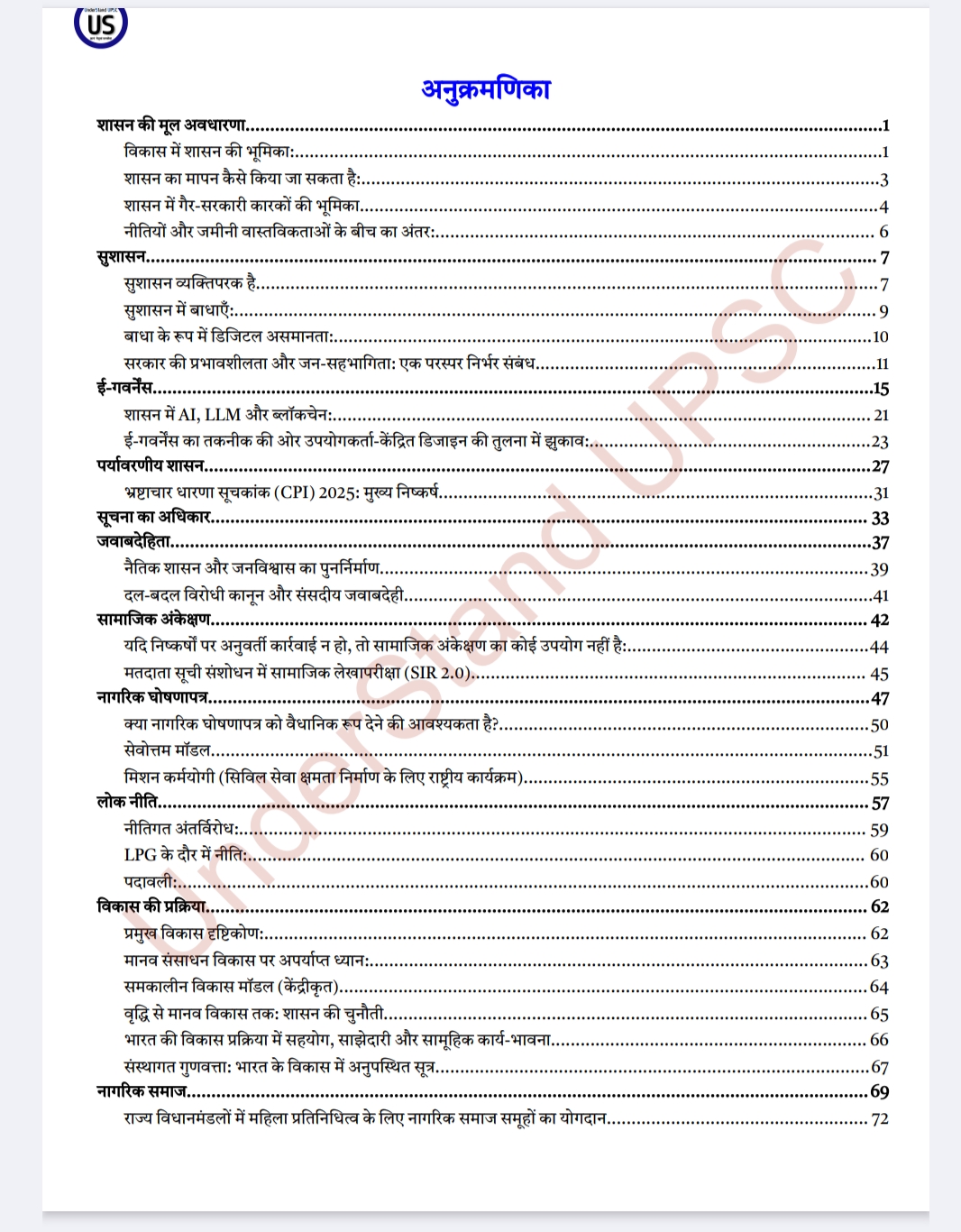 US

अनुक्रमणिका

शासन की मूल अवधारणा 1
विकास में शासन की भूमिका: 1
शासन का मापन कैसे किया जा सकता है: 3
शासन में गैर-सरकारी कारकों की भूमिका 4
नीतियों और जमीनी वास्तविकताओं के बीच का अंतर: 6
सुशासन 7
सुशासन व्यक्तिपरक है 7
सुशासन में बाधाएँ: 9
बाधा के रूप में डिजिटल असमानता: 10
सरकार की प्रभावशीलता और जन-सहभागिता: एक परस्पर निर्भर संबंध 11
ई-गवर्नेंस 15
शासन में AI, LLM और ब्लॉकचेन: 21
ई-गवर्नेंस का तकनीक की ओर उपयोगकर्ता-केंद्रित डिजाइन की तुलना में झुकाव: 23
पर्यावरणीय शासन 27
भ्रष्टाचार धारणा सूचकांक (CPI) 2025: मुख्य निष्कर्ष 31
सूचना का अधिकार 33
जवाबदेहिता 37
नैतिक शासन और जनविश्वास का पुनर्निर्माण 39
दल-बदल विरोधी कानून और संसदीय जवाबदेही 41
सामाजिक अंकेक्षण 42
यदि निष्कर्षों पर अनुवर्ती कार्रवाई न हो, तो सामाजिक अंकेक्षण का कोई उपयोग नहीं है: 44
मतदाता सूची संशोधन में सामाजिक लेखापरीक्षा (SIR 2.0) 45
नागरिक घोषणापत्र 47
क्या नागरिक घोषणापत्र को वैधानिक रूप देने की आवश्यकता है? 50
सेवोत्तम मॉडल 51
मिशन कर्मयोगी (सिविल सेवा क्षमता निर्माण के लिए राष्ट्रीय कार्यक्रम) 55
लोक नीति 57
नीतिगत अंतर्विरोध: 59
LPG के दौर में नीति: 60
पदावली: 60
विकास की प्रक्रिया 62
प्रमुख विकास दृष्टिकोण: 62
मानव संसाधन विकास पर अपर्याप्त ध्यान: 63
समकालीन विकास मॉडल (केंद्रीकृत) 64
वृद्धि से मानव विकास तक: शासन की चुनौती 65
भारत की विकास प्रक्रिया में सहयोग, साझेदारी और सामूहिक कार्य-भावना 66
संस्थागत गुणवत्ता: भारत के विकास में अनुपस्थित सूत्र 67
नागरिक समाज 69
राज्य विधानमंडलों में महिला प्रतिनिधित्व के लिए नागरिक समाज समूहों का योगदान 72

UnderStand UPSC